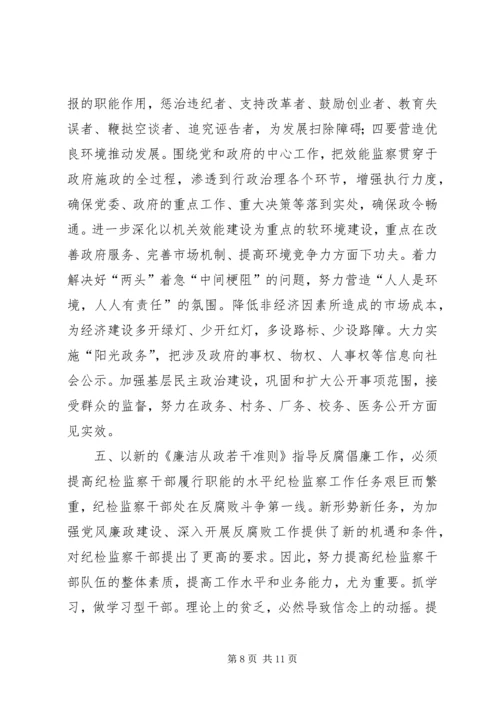 报的职能作用，惩治违纪者、支持改革者、鼓励创业者、教育失误者、鞭挞空谈者、追究诬告者，为发展扫除障碍；四要营造优良环境推动发展。围绕党和政府的中心工作，把效能监察贯穿于政府施政的全过程，渗透到行政治理各个环节，增强执行力度，确保党委、政府的重点工作、重大决策等落到实处，确保政令畅通。进一步深化以机关效能建设为重点的软环境建设，重点在改善政府服务、完善市场机制、提高环境竞争力方面下功夫。着力解决好“两头”着急“中间梗阻”的问题，努力营造“人人是环境，人人有责任”的氛围。降低非经济因素所造成的市场成本，为经济建设多开绿灯、少开红灯，多设路标、少设路障。大力实施“阳光政务”，把涉及政府的事权、物权、人事权等信息向社会公示。加强基层民主政治建设，巩固和扩大公开事项范围，接受群众的监督，努力在政务、村务、厂务、校务、医务公开方面见实效。

五、以新的《廉洁从政若干准则》指导反腐倡廉工作，必须提高纪检监察干部履行职能的水平纪检监察工作任务艰巨而繁重，纪检监察干部处在反腐败斗争第一线。新形势新任务，为加强党风廉政建设、深入开展反腐败工作提供了新的机遇和条件，对纪检监察干部提出了更高的要求。因此，努力提高纪检监察干部队伍的整体素质，提高工作水平和业务能力，尤为重要。抓学习，做学习型干部。理论上的贫乏，必然导致信念上的动摇。提

第 8 页 共 11 页